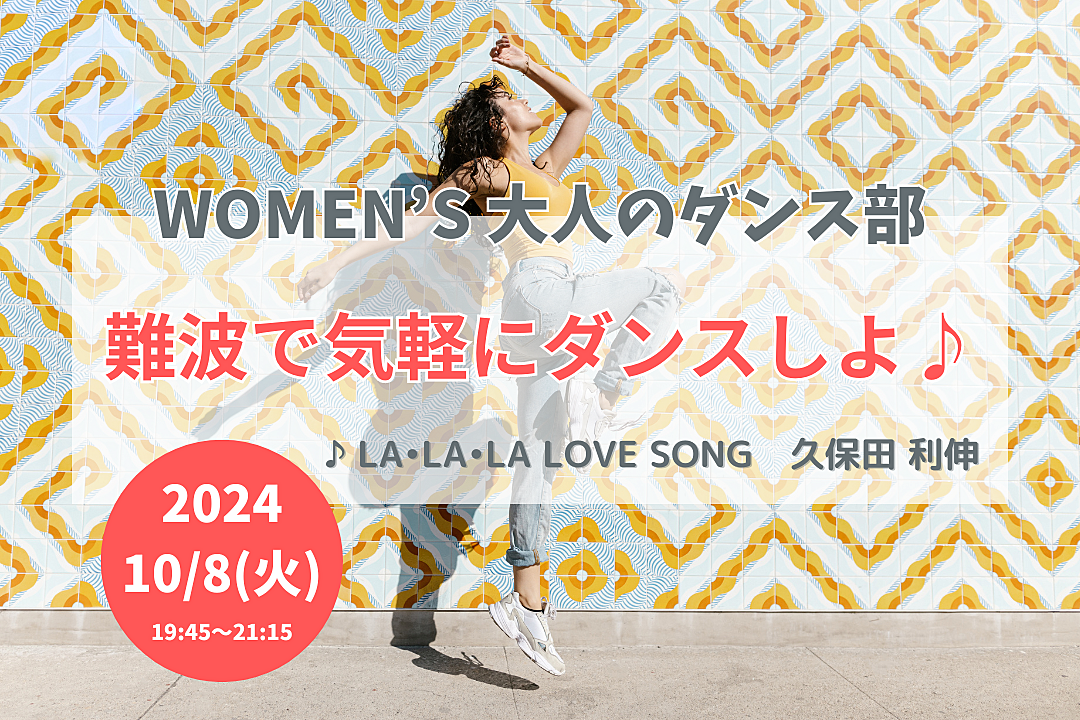 WOMEN'S 大人のダンス部

難波で気軽にダンスしよ♪

♪ LA•LA•LA LOVE SONG　久保田 利伸

2024
10/8(火)
19:45〜21:15